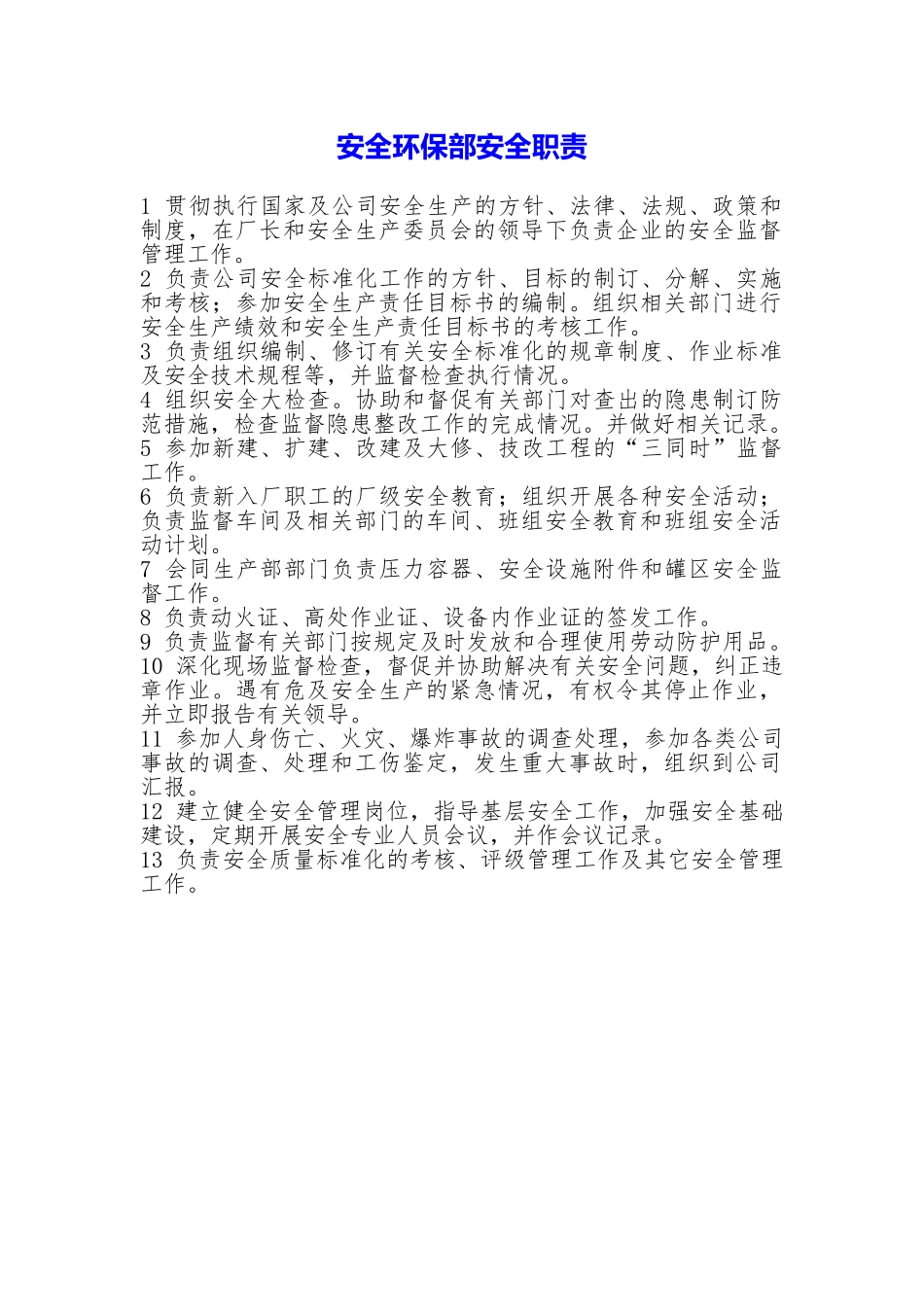 安全环保部安全职责

1 贯彻执行国家及公司安全生产的方针、法律、法规、政策和制度，在厂长和安全生产委员会的领导下负责企业的安全监督管理工作。
2 负责公司安全标准化工作的方针、目标的制订、分解、实施和考核；参加安全生产责任目标书的编制。组织相关部门进行安全生产绩效和安全生产责任目标书的考核工作。
3 负责组织编制、修订有关安全标准化的规章制度、作业标准及安全技术规程等，并监督检查执行情况。
4 组织安全大检查。协助和督促有关部门对查出的隐患制订防范措施，检查监督隐患整改工作的完成情况。并做好相关记录。
5 参加新建、扩建、改建及大修、技改工程的“三同时”监督工作。
6 负责新入厂职工的厂级安全教育；组织开展各种安全活动；负责监督车间及相关部门的车间、班组安全教育和班组安全活动计划。
7 会同生产部部门负责压力容器、安全设施附件和罐区安全监督工作。
8 负责动火证、高处作业证、设备内作业证的签发工作。
9 负责监督有关部门按规定及时发放和合理使用劳动防护用品。
10 深化现场监督检查，督促并协助解决有关安全问题，纠正违章作业。遇有危及安全生产的紧急情况，有权令其停止作业，并立即报告有关领导。
11 参加人身伤亡、火灾、爆炸事故的调查处理，参加各类公司事故的调查、处理和工伤鉴定，发生重大事故时，组织到公司汇报。
12 建立健全安全管理岗位，指导基层安全工作，加强安全基础建设，定期开展安全专业人员会议，并作会议记录。
13 负责安全质量标准化的考核、评级管理工作及其它安全管理工作。